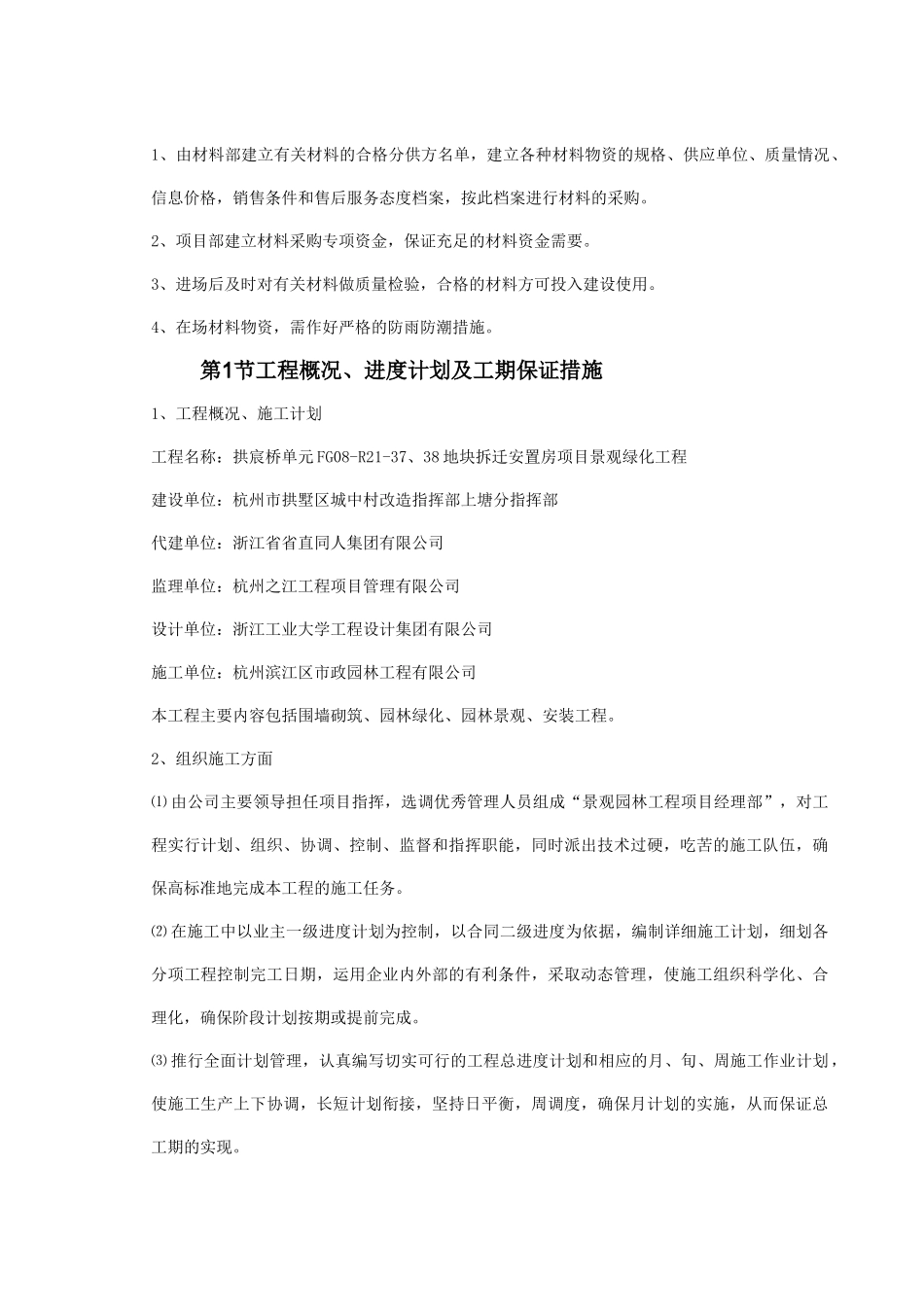 1、由材料部建立有关材料的合格分供方名单，建立各种材料物资的规格、供应单位、质量情况、信息价格，销售条件和售后服务态度档案，按此档案进行材料的采购。

2、项目部建立材料采购专项资金，保证充足的材料资金需要。

3、进场后及时对有关材料做质量检验，合格的材料方可投入建设使用。

4、在场材料物资，需作好严格的防雨防潮措施。

第1节工程概况、进度计划及工期保证措施

1、工程概况、施工计划

工程名称：拱宸桥单元FG08-R21-37、38地块拆迁安置房项目景观绿化工程

建设单位：杭州市拱墅区城中村改造指挥部上塘分指挥部

代建单位：浙江省省直同人集团有限公司

监理单位：杭州之江工程项目管理有限公司

设计单位：浙江工业大学工程设计集团有限公司

施工单位：杭州滨江区市政园林工程有限公司

本工程主要内容包括围墙砌筑、园林绿化、园林景观、安装工程。

2、组织施工方面

⑴由公司主要领导担任项目指挥，选调优秀管理人员组成“景观园林工程项目经理部”，对工程实行计划、组织、协调、控制、监督和指挥职能，同时派出技术过硬，吃苦的施工队伍，确保高标准地完成本工程的施工任务。

⑵在施工中以业主一级进度计划为控制，以合同二级进度为依据，编制详细施工计划，细划各分项工程控制完工日期，运用企业内外部的有利条件，采取动态管理，使施工组织科学化、合理化，确保阶段计划按期或提前完成。

⑶推行全面计划管理，认真编写切实可行的工程总进度计划和相应的月、旬、周施工作业计划，使施工生产上下协调，长短计划衔接，坚持日平衡，周调度，确保月计划的实施，从而保证总工期的实现。